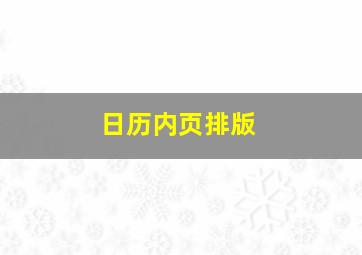 日历内页排版